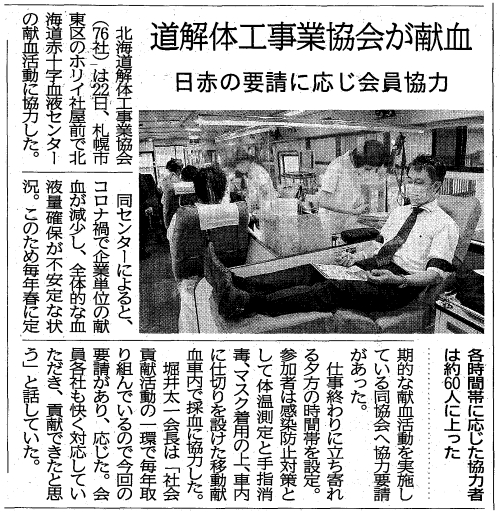 道解体工事業協会が献血

日赤の要請に応じ会員協力

北海道解体工事業協会(76社)は22日、札幌市東区のホリイ社屋前で北海道赤十字血液センターの献血活動に協力した。

同センターによると、コロナ禍で企業単位の献血が減少し、全体的な血液量確保が不安定な状況。このため毎年春に定期的な献血活動を実施している同協会へ協力要請があった。

仕事終わりに立ち寄れる夕方の時間帯を設定。参加者は感染防止対策として体温測定と手指消毒、マスク着用の上、車内に仕切りを設けた移動献血車内で採血に協力した。

堀井太一会長は「社会貢献活動の一環で毎年取り組んでいるので今回の要請があり、応じた。会員各社も快く対応していただき、貢献できたと思う」と話していた。

各時間帯に応じた協力者は約60人に上った